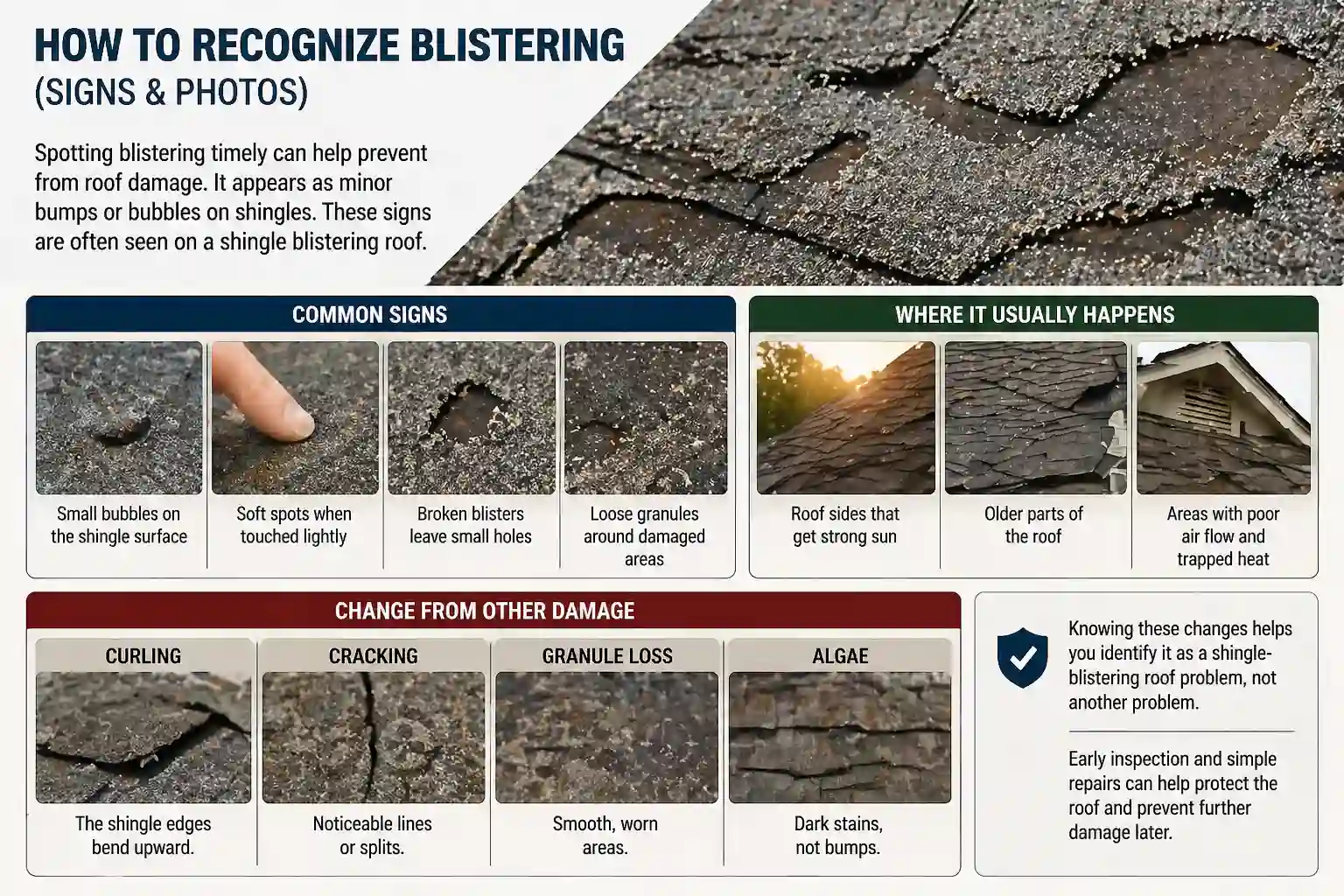 HOW TO RECOGNIZE BLISTERING
(SIGNS & PHOTOS)

Spotting blistering timely can help prevent from roof damage. It appears as minor bumps or bubbles on shingles. These signs are often seen on a shingle blistering roof.

COMMON SIGNS

Small bubbles on the shingle surface

Soft spots when touched lightly

Broken blisters leave small holes

Loose granules around damaged areas

WHERE IT USUALLY HAPPENS

Roof sides that get strong sun

Older parts of the roof

Areas with poor air flow and trapped heat

CHANGE FROM OTHER DAMAGE

CURLING
The shingle edges bend upward.

CRACKING
Noticeable lines or splits.

GRANULE LOSS
Smooth, worn areas.

ALGAE
Dark stains, not bumps.

Knowing these changes helps you identify it as a shingle-blistering roof problem, not another problem.

Early inspection and simple repairs can help protect the roof and prevent further damage later.